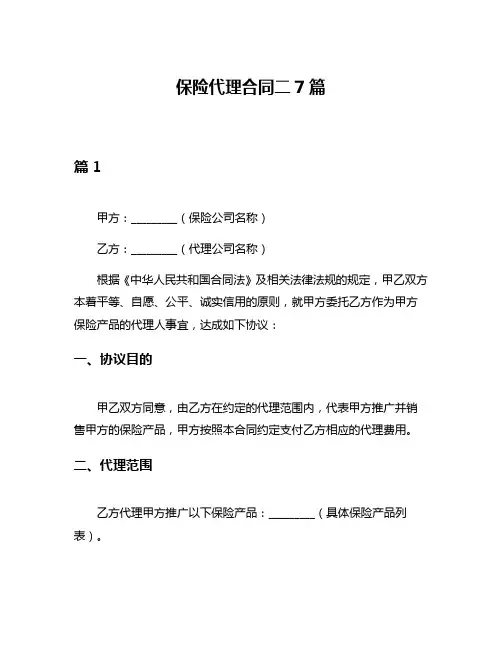 保险代理合同二 7 篇

篇 1

甲方：________（保险公司名称）

乙方：________（代理公司名称）

根据《中华人民共和国合同法》及相关法律法规的规定，甲乙双方本着平等、自愿、公平、诚实信用的原则，就甲方委托乙方作为甲方保险产品的代理人事宜，达成如下协议：

一、协议目的

甲乙双方同意，由乙方在约定的代理范围内，代表甲方推广并销售甲方的保险产品，甲方按照本合同约定支付乙方相应的代理费用。

二、代理范围

乙方代理甲方推广以下保险产品：________（具体保险产品列表）。